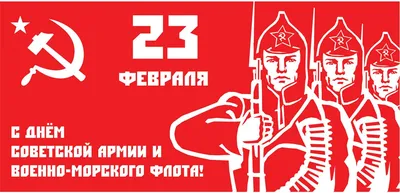 23
ФЕВРАЛЯ

С ДНЁМ
СОВЕТСКОЙ АРМИИ И
ВОЕННО-МОРСКОГО ФЛОТА!